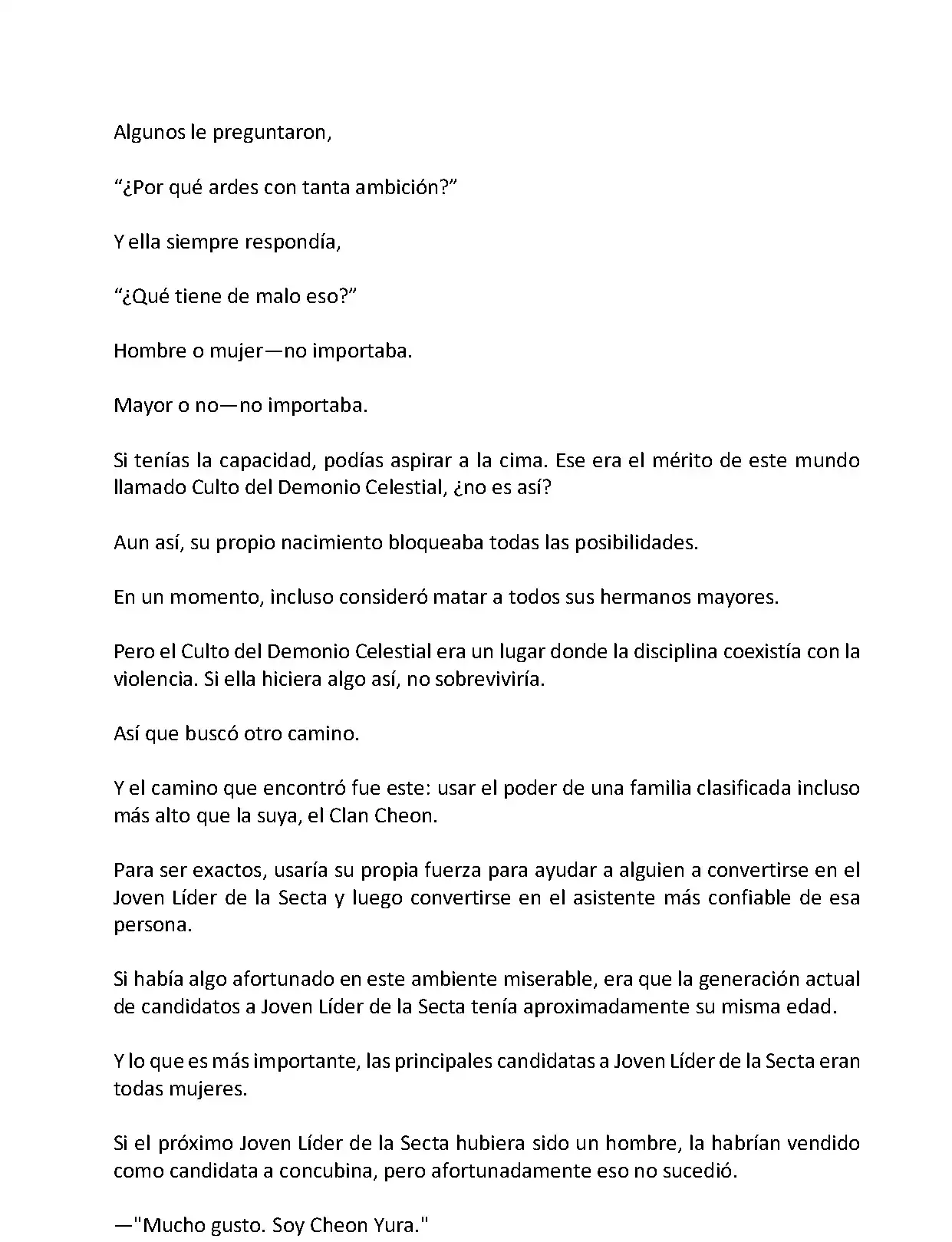 Algunos le preguntaron,

“¿Por qué ardes con tanta ambición?”

Y ella siempre respondía,

“¿Qué tiene de malo eso?”

Hombre o mujer—no importaba.

Mayor o no—no importaba.

Si tenías la capacidad, podías aspirar a la cima. Ese era el mérito de este mundo llamado Culto del Demonio Celestial, ¿no es así?

Aun así, su propio nacimiento bloqueaba todas las posibilidades.

En un momento, incluso consideró matar a todos sus hermanos mayores.

Pero el Culto del Demonio Celestial era un lugar donde la disciplina coexistía con la violencia. Si ella hiciera algo así, no sobreviviría.

Así que buscó otro camino.

Y el camino que encontró fue este: usar el poder de una familia clasificada incluso más alto que la suya, el Clan Cheon.

Para ser exactos, usaría su propia fuerza para ayudar a alguien a convertirse en el Joven Líder de la Secta y luego convertirse en el asistente más confiable de esa persona.

Si había algo afortunado en este ambiente miserable, era que la generación actual de candidatos a Joven Líder de la Secta tenía aproximadamente su misma edad.

Y lo que es más importante, las principales candidatas a Joven Líder de la Secta eran todas mujeres.

Si el próximo Joven Líder de la Secta hubiera sido un hombre, la habrían vendido como candidata a concubina, pero afortunadamente eso no sucedió.

—"Mucho gusto. Soy Cheon Yura."